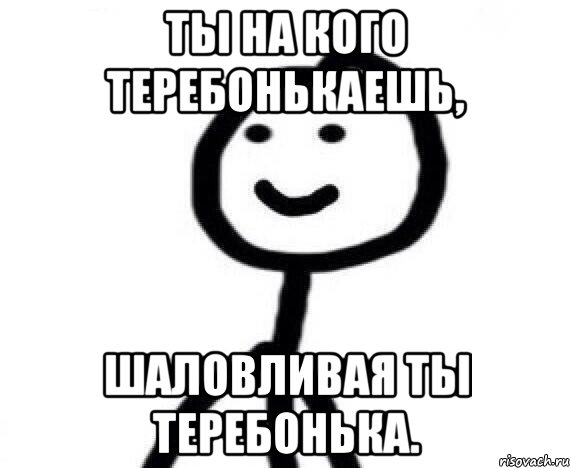 ТЫ НА КОГО ТЕРЕБОНЬКАЕШЬ,

ШАЛОВЛИВАЯ ТЫ ТЕРЕБОНЬКА.

risovach.ru